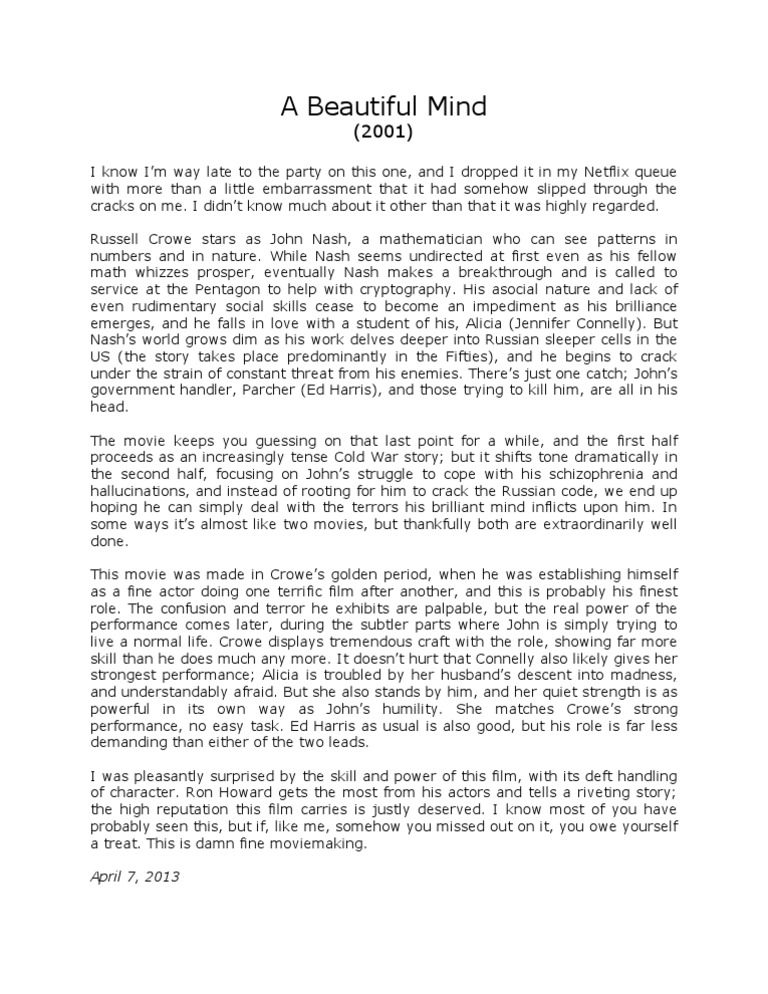 A Beautiful Mind
(2001)

I know I'm way late to the party on this one, and I dropped it in my Netflix queue with more than a little embarrassment that it had somehow slipped through the cracks on me. I didn't know much about it other than that it was highly regarded.

Russell Crowe stars as John Nash, a mathematician who can see patterns in numbers and in nature. While Nash seems undirected at first even as his fellow math whizzes prosper, eventually Nash makes a breakthrough and is called to service at the Pentagon to help with cryptography. His asocial nature and lack of even rudimentary social skills cease to become an impediment as his brilliance emerges, and he falls in love with a student of his, Alicia (Jennifer Connelly). But Nash's world grows dim as his work delves deeper into Russian sleeper cells in the US (the story takes place predominantly in the Fifties), and he begins to crack under the strain of constant threat from his enemies. There's just one catch; John's government handler, Parcher (Ed Harris), and those trying to kill him, are all in his head.

The movie keeps you guessing on that last point for a while, and the first half proceeds as an increasingly tense Cold War story; but it shifts tone dramatically in the second half, focusing on John's struggle to cope with his schizophrenia and hallucinations, and instead of rooting for him to crack the Russian code, we end up hoping he can simply deal with the terrors his brilliant mind inflicts upon him. In some ways it's almost like two movies, but thankfully both are extraordinarily well done.

This movie was made in Crowe's golden period, when he was establishing himself as a fine actor doing one terrific film after another, and this is probably his finest role. The confusion and terror he exhibits are palpable, but the real power of the performance comes later, during the subtler parts where John is simply trying to live a normal life. Crowe displays tremendous craft with the role, showing far more skill than he does much any more. It doesn't hurt that Connelly also likely gives her strongest performance; Alicia is troubled by her husband's descent into madness, and understandably afraid. But she also stands by him, and her quiet strength is as powerful in its own way as John's humility. She matches Crowe's strong performance, no easy task. Ed Harris as usual is also good, but his role is far less demanding than either of the two leads.

I was pleasantly surprised by the skill and power of this film, with its deft handling of character. Ron Howard gets the most from his actors and tells a riveting story; the high reputation this film carries is justly deserved. I know most of you have probably seen this, but if, like me, somehow you missed out on it, you owe yourself a treat. This is damn fine moviemaking.

April 7, 2013